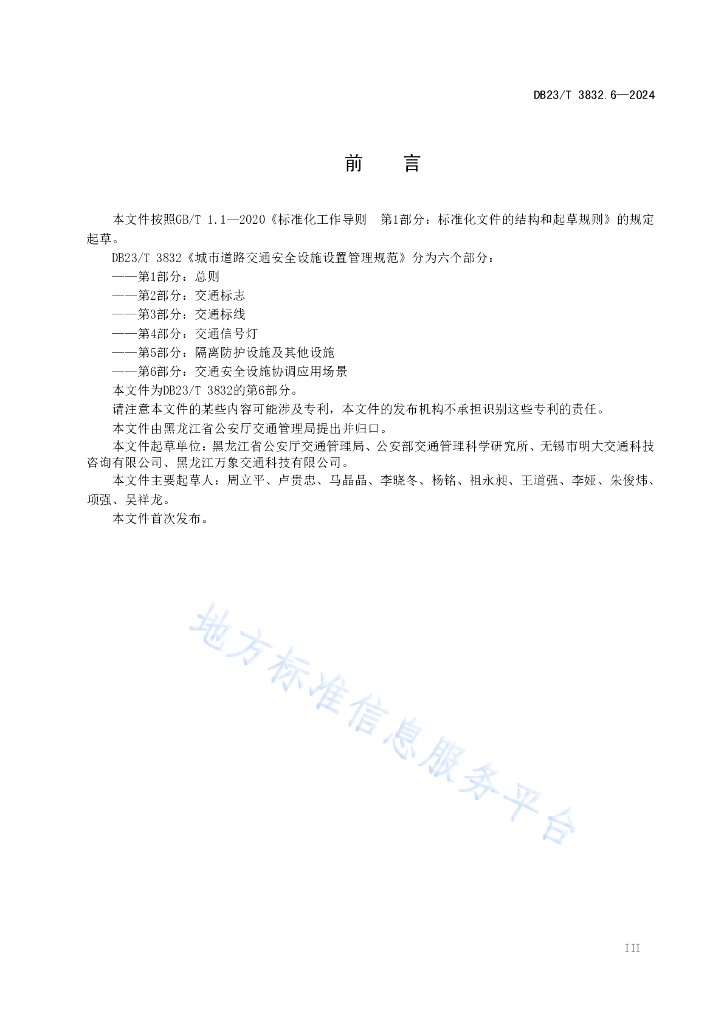 DB23/T 3832.6—2024

前　言

本文件按照GB/T 1.1—2020《标准化工作导则　第1部分：标准化文件的结构和起草规则》的规定起草。

DB23/T 3832《城市道路交通安全设施设置管理规范》分为六个部分：

——第1部分：总则

——第2部分：交通标志

——第3部分：交通标线

——第4部分：交通信号灯

——第5部分：隔离防护设施及其他设施

——第6部分：交通安全设施协调应用场景

本文件为DB23/T 3832的第6部分。

请注意本文件的某些内容可能涉及专利，本文件的发布机构不承担识别这些专利的责任。

本文件由黑龙江省公安厅交通管理局提出并归口。

本文件起草单位：黑龙江省公安厅交通管理局、公安部交通管理科学研究所、无锡市明大交通科技咨询有限公司、黑龙江万象交通科技有限公司。

本文件主要起草人：周立平、卢贵忠、马晶晶、李晓冬、杨铭、祖永昶、王道强、李娅、朱俊炜、项强、吴祥龙。

本文件首次发布。

地方标准信息服务平台

III